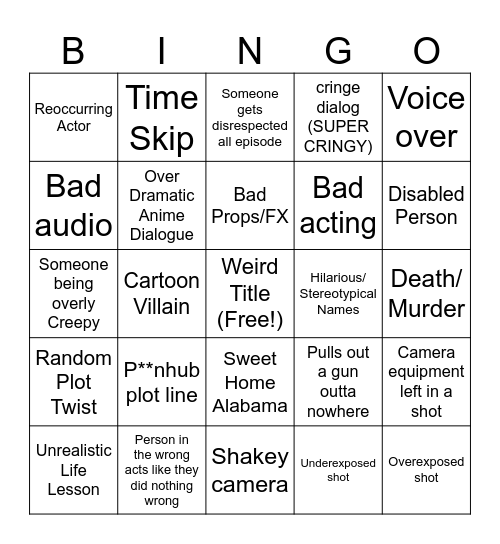 | B | I | N | G | O |
|---|---|---|---|---|
| Reoccurring Actor | Time Skip | Someone gets disrespected all episode | cringe dialog (SUPER CRINGY) | Voice over |
| Bad audio | Over Dramatic Anime Dialogue | Bad Props/FX | Bad acting | Disabled Person |
| Someone being overly Creepy | Cartoon Villain | Weird Title (Free!) | Hilarious/ Stereotypical Names | Death/ Murder |
| Random Plot Twist | P**nhub plot line | Sweet Home Alabama | Pulls out a gun outta nowhere | Camera equipment left in a shot |
| Unrealistic Life Lesson | Person in the wrong acts like they did nothing wrong | Shakey camera | Underexposed shot | Overexposed shot |